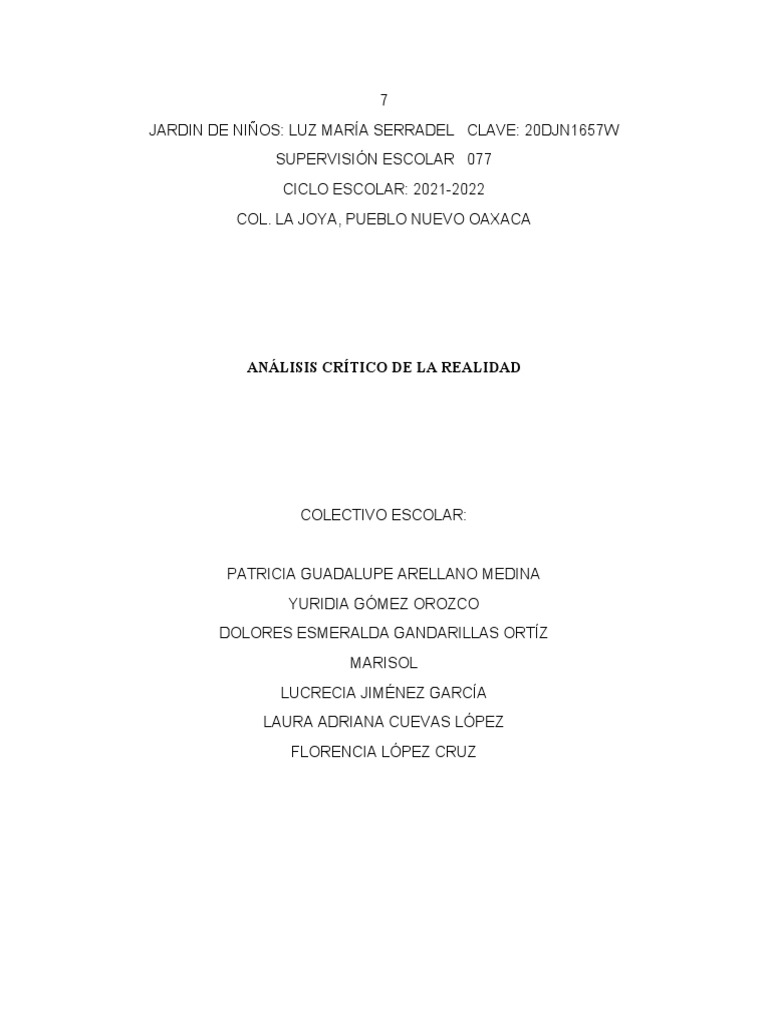 7

JARDIN DE NIÑOS: LUZ MARÍA SERRADEL CLAVE: 20DJN1657W

SUPERVISIÓN ESCOLAR 077

CICLO ESCOLAR: 2021-2022

COL. LA JOYA, PUEBLO NUEVO OAXACA

ANÁLISIS CRÍTICO DE LA REALIDAD

COLECTIVO ESCOLAR:

PATRICIA GUADALUPE ARELLANO MEDINA

YURIDIA GÓMEZ OROZCO

DOLORES ESMERALDA GANDARILLAS ORTÍZ

MARISOL

LUCRECIA JIMÉNEZ GARCÍA

LAURA ADRIANA CUEVAS LÓPEZ

FLORENCIA LÓPEZ CRUZ